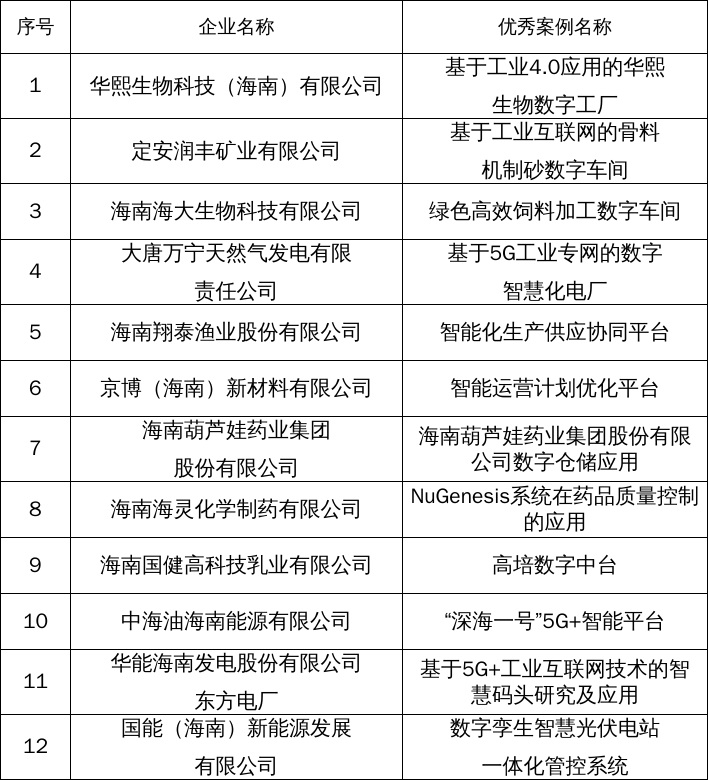 | 序号 | 企业名称 | 优秀案例名称 |
|---|---|---|
| 1 | 华熙生物科技（海南）有限公司 | 基于工业4.0应用的华熙生物数字工厂 |
| 2 | 定安润丰矿业有限公司 | 基于工业互联网的骨料机制砂数字车间 |
| 3 | 海南海大生物科技有限公司 | 绿色高效饲料加工数字车间 |
| 4 | 大唐万宁天然气发电有限责任公司 | 基于5G工业专网的数字智慧化电厂 |
| 5 | 海南翔泰渔业股份有限公司 | 智能化生产供应协同平台 |
| 6 | 京博（海南）新材料有限公司 | 智能运营计划优化平台 |
| 7 | 海南葫芦娃药业集团股份有限公司 | 海南葫芦娃药业集团股份有限公司数字仓储应用 |
| 8 | 海南海灵化学制药有限公司 | NuGenesis系统在药品质量控制的应用 |
| 9 | 海南国健高科技乳业有限公司 | 高培数字中台 |
| 10 | 中海油海南能源有限公司 | “深海一号”5G+智能平台 |
| 11 | 华能海南发电股份有限公司东方电厂 | 基于5G+工业互联网技术的智慧码头研究及应用 |
| 12 | 国能（海南）新能源发展有限公司 | 数字孪生智慧光伏电站一体化管控系统 |